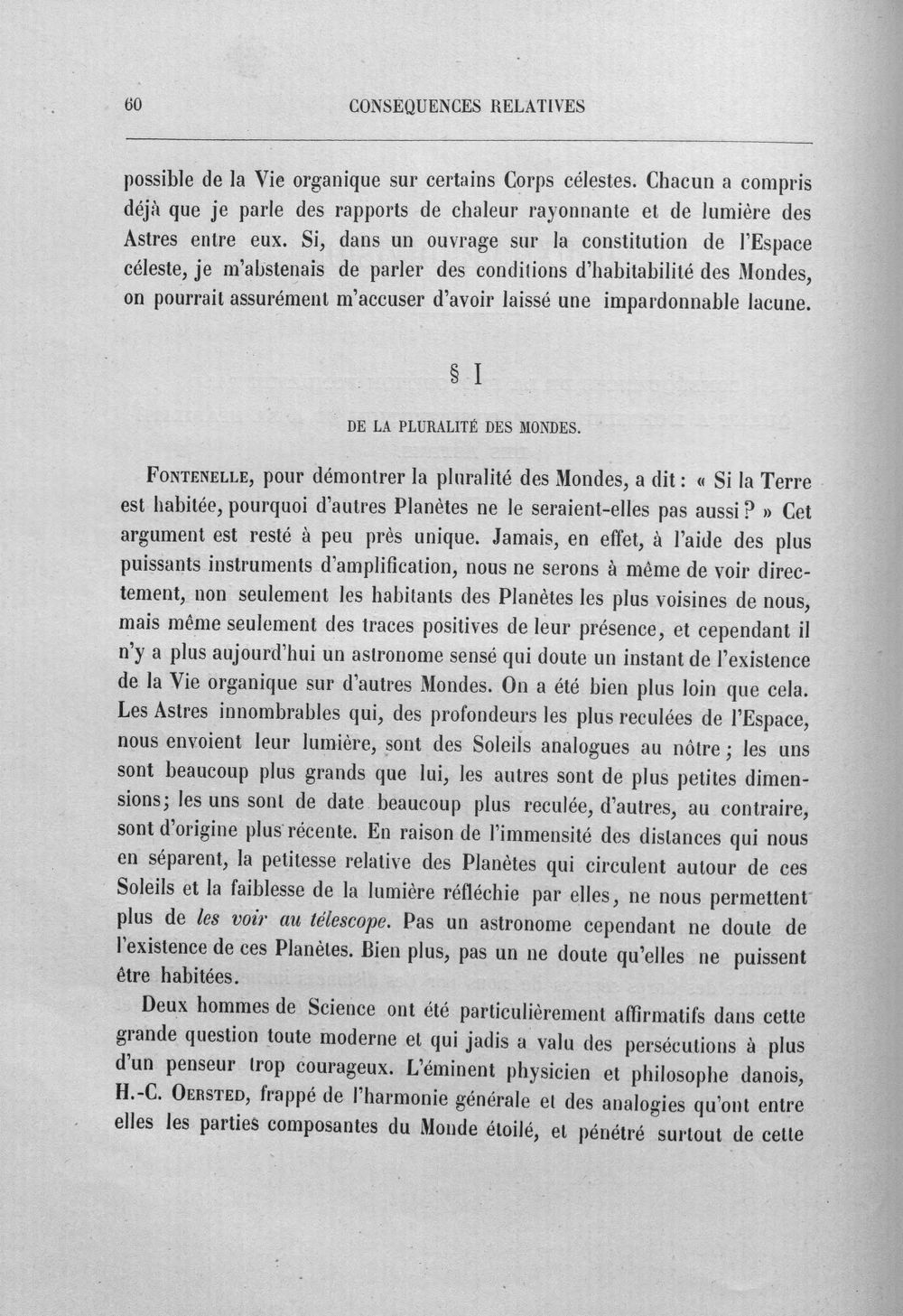 60 CONSEQUENCES RELATIVES

possible de la Vie organique sur certains Corps célestes. Chacun a compris déjà que je parle des rapports de chaleur rayonnante et de lumière des Astres entre eux. Si, dans un ouvrage sur la constitution de l'Espace céleste, je m'abstenais de parler des conditions d'habitabilité des Mondes, on pourrait assurément m'accuser d'avoir laissé une impardonnable lacune.

§ I

DE LA PLURALITÉ DES MONDES.

FONTENELLE, pour démontrer la pluralité des Mondes, a dit : « Si la Terre est habitée, pourquoi d'autres Planètes ne le seraient-elles pas aussi ? » Cet argument est resté à peu près unique. Jamais, en effet, à l'aide des plus puissants instruments d'amplification, nous ne serons à même de voir directement, non seulement les habitants des Planètes les plus voisines de nous, mais même seulement des traces positives de leur présence, et cependant il n'y a plus aujourd'hui un astronome sensé qui doute un instant de l'existence de la Vie organique sur d'autres Mondes. On a été bien plus loin que cela. Les Astres innombrables qui, des profondeurs les plus reculées de l'Espace, nous envoient leur lumière, sont des Soleils analogues au nôtre ; les uns sont beaucoup plus grands que lui, les autres sont de plus petites dimensions; les uns sont de date beaucoup plus reculée, d'autres, au contraire, sont d'origine plus récente. En raison de l'immensité des distances qui nous en séparent, la petitesse relative des Planètes qui circulent autour de ces Soleils et la faiblesse de la lumière réfléchie par elles, ne nous permettent plus de les voir au télescope. Pas un astronome cependant ne doute de l'existence de ces Planètes. Bien plus, pas un ne doute qu'elles ne puissent être habitées.

Deux hommes de Science ont été particulièrement affirmatifs dans cette grande question toute moderne et qui jadis a valu des persécutions à plus d'un penseur trop courageux. L'éminent physicien et philosophe danois, H.-C. OERSTED, frappé de l'harmonie générale et des analogies qu'ont entre elles les parties composantes du Monde étoilé, et pénétré surtout de cette